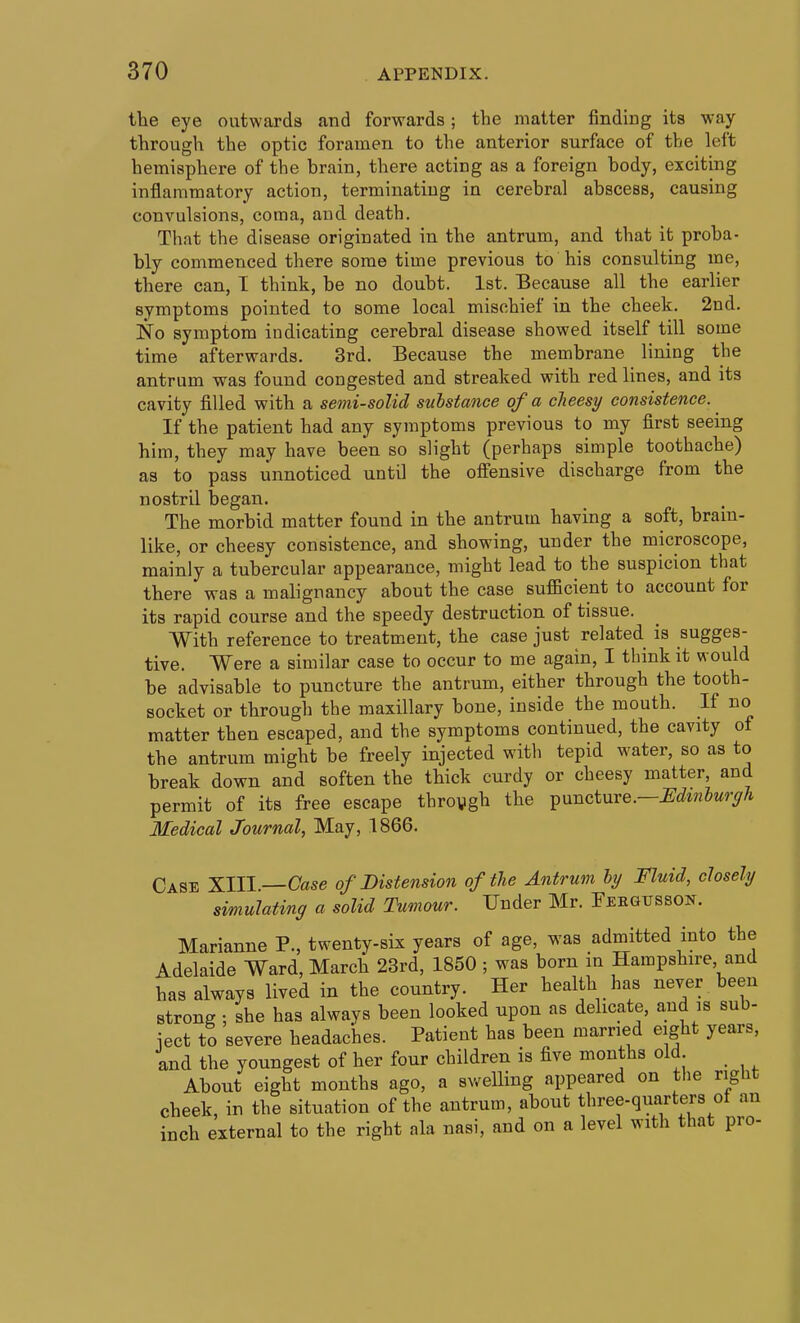 370 APPENDIX.

the eye outwards and forwards; the matter finding its way through the optic foramen to the anterior surface of the left hemisphere of the brain, there acting as a foreign body, exciting inflammatory action, terminating in cerebral abscess, causing convulsions, coma, and death.

That the disease originated in the antrum, and that it probably commenced there some time previous to his consulting me, there can, I think, be no doubt. 1st. Because all the earlier symptoms pointed to some local mischief in the cheek. 2nd. No symptom indicating cerebral disease showed itself till some time afterwards. 3rd. Because the membrane lining the antrum was found congested and streaked with red lines, and its cavity filled with a semi-solid substance of a cheesy consistence.

If the patient had any symptoms previous to my first seeing him, they may have been so slight (perhaps simple toothache) as to pass unnoticed until the offensive discharge from the nostril began.

The morbid matter found in the antrum having a soft, brain-like, or cheesy consistence, and showing, under the microscope, mainly a tubercular appearance, might lead to the suspicion that there was a malignancy about the case sufficient to account for its rapid course and the speedy destruction of tissue.

With reference to treatment, the case just related is suggestive. Were a similar case to occur to me again, I think it would be advisable to puncture the antrum, either through the tooth-socket or through the maxillary bone, inside the mouth. If no matter then escaped, and the symptoms continued, the cavity of the antrum might be freely injected with tepid water, so as to break down and soften the thick curdy or cheesy matter, and permit of its free escape through the puncture.—Edinburgh Medical Journal, May, 1866.

Case XIII.—Case of Distension of the Antrum by Fluid, closely simulating a solid Tumour. Under Mr. Fergusson.

Marianne P., twenty-six years of age, was admitted into the Adelaide Ward, March 23rd, 1850; was born in Hampshire, and has always lived in the country. Her health has never been strong; she has always been looked upon as delicate, and is subject to severe headaches. Patient has been married eight years, and the youngest of her four children is five months old.

About eight months ago, a swelling appeared on the right cheek, in the situation of the antrum, about three-quarters of an inch external to the right ala nasi, and on a level with that pro-